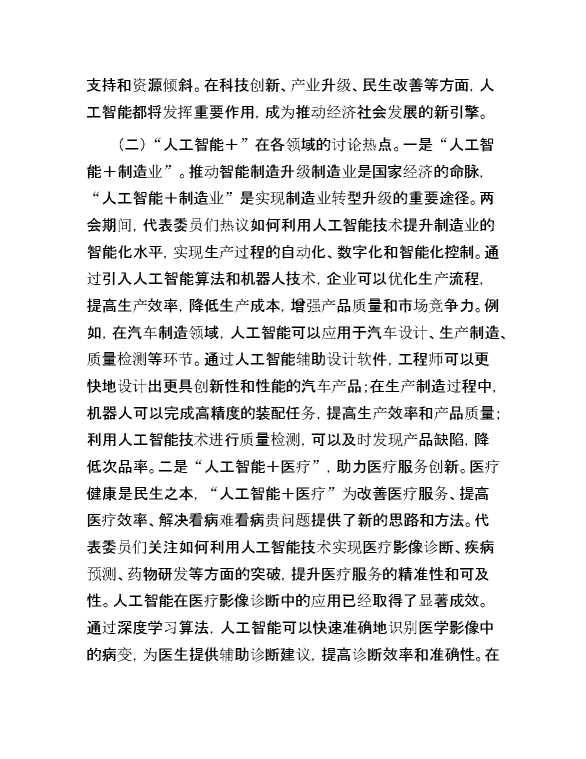 支持和资源倾斜。在科技创新、产业升级、民生改善等方面，人工智能都将发挥重要作用，成为推动经济社会发展的新引擎。

（二）“人工智能＋”在各领域的讨论热点。一是“人工智能＋制造业”。推动智能制造升级制造业是国家经济的命脉，“人工智能＋制造业”是实现制造业转型升级的重要途径。两会期间，代表委员们热议如何利用人工智能技术提升制造业的智能化水平，实现生产过程的自动化、数字化和智能化控制。通过引入人工智能算法和机器人技术，企业可以优化生产流程，提高生产效率，降低生产成本，增强产品质量和市场竞争力。例如，在汽车制造领域，人工智能可以应用于汽车设计、生产制造、质量检测等环节。通过人工智能辅助设计软件，工程师可以更快地设计出更具创新性和性能的汽车产品；在生产制造过程中，机器人可以完成高精度的装配任务，提高生产效率和产品质量；利用人工智能技术进行质量检测，可以及时发现产品缺陷，降低次品率。二是“人工智能＋医疗”，助力医疗服务创新。医疗健康是民生之本，“人工智能＋医疗”为改善医疗服务、提高医疗效率、解决看病难看病贵问题提供了新的思路和方法。代表委员们关注如何利用人工智能技术实现医疗影像诊断、疾病预测、药物研发等方面的突破，提升医疗服务的精准性和可及性。人工智能在医疗影像诊断中的应用已经取得了显著成效。通过深度学习算法，人工智能可以快速准确地识别医学影像中的病变，为医生提供辅助诊断建议，提高诊断效率和准确性。在